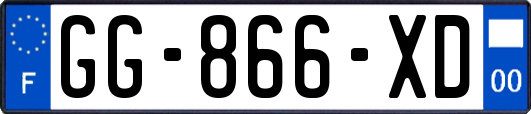 F

GG-866-XD

00